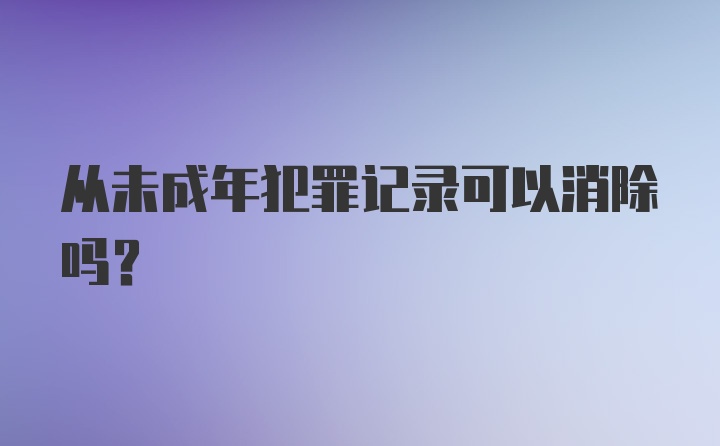 从未成年犯罪记录可以消除吗？